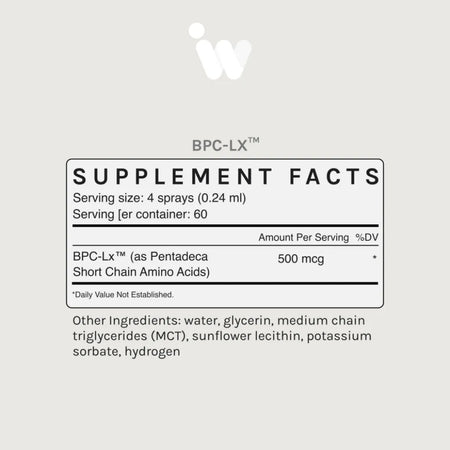 BPC-LX™

SUPPLEMENT FACTS
Serving size: 4 sprays (0.24 ml)
Serving [er container: 60

| | Amount Per Serving | %DV |
|---|---|---|
| BPC-Lx™ (as Pentadeca Short Chain Amino Acids) | 500 mcg | * |

*Daily Value Not Established.

Other Ingredients: water, glycerin, medium chain triglycerides (MCT), sunflower lecithin, potassium sorbate, hydrogen